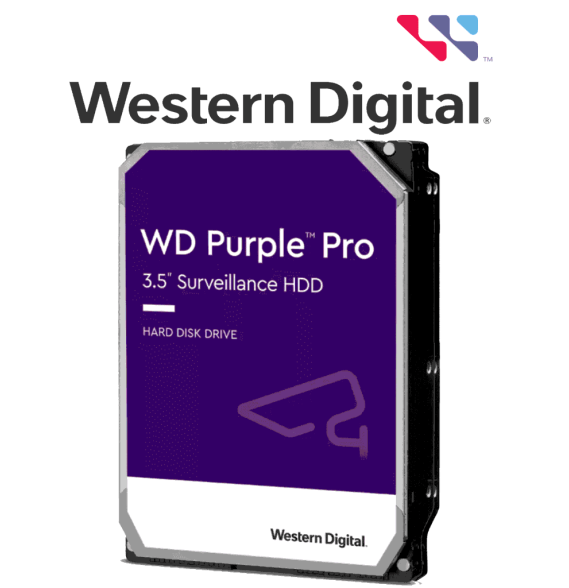 ™
Western Digital®

WD Purple™ Pro
3.5" Surveillance HDD

HARD DISK DRIVE

Western Digital.